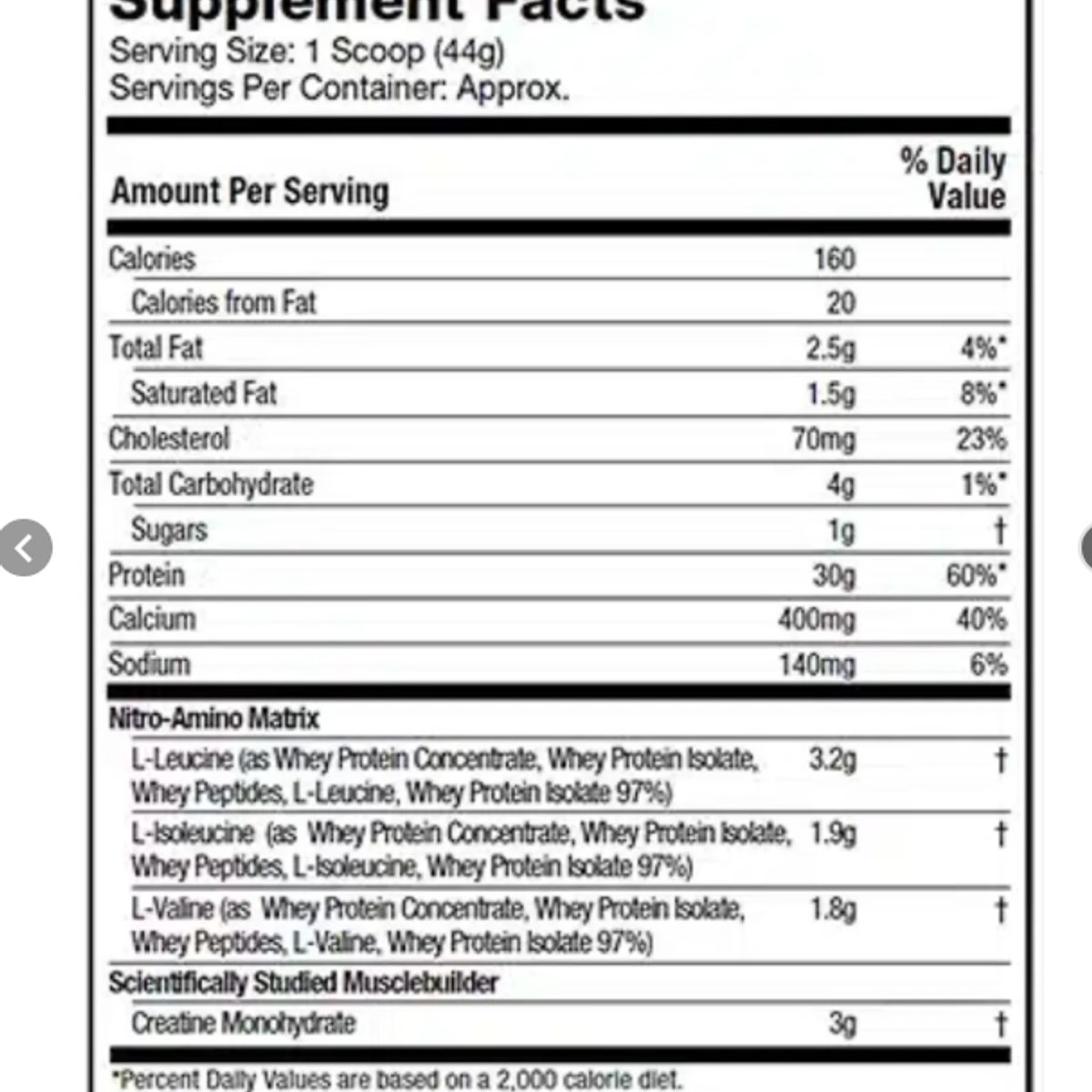 Supplement Facts
Serving Size: 1 Scoop (44g)
Servings Per Container: Approx.

| Amount Per Serving | | % Daily Value |
|---|---|---|
| Calories | 160 | |
| Calories from Fat | 20 | |
| Total Fat | 2.5g | 4%* |
| Saturated Fat | 1.5g | 8%* |
| Cholesterol | 70mg | 23% |
| Total Carbohydrate | 4g | 1%* |
| Sugars | 1g | † |
| Protein | 30g | 60%* |
| Calcium | 400mg | 40% |
| Sodium | 140mg | 6% |
| Nitro-Amino Matrix | | |
| L-Leucine (as Whey Protein Concentrate, Whey Protein Isolate, Whey Peptides, L-Leucine, Whey Protein Isolate 97%) | 3.2g | † |
| L-Isoleucine (as Whey Protein Concentrate, Whey Protein Isolate, Whey Peptides, L-Isoleucine, Whey Protein Isolate 97%) | 1.9g | † |
| L-Valine (as Whey Protein Concentrate, Whey Protein Isolate, Whey Peptides, L-Valine, Whey Protein Isolate 97%) | 1.8g | † |
| Scientifically Studied Musclebuilder | | |
| Creatine Monohydrate | 3g | † |

*Percent Daily Values are based on a 2,000 calorie diet.